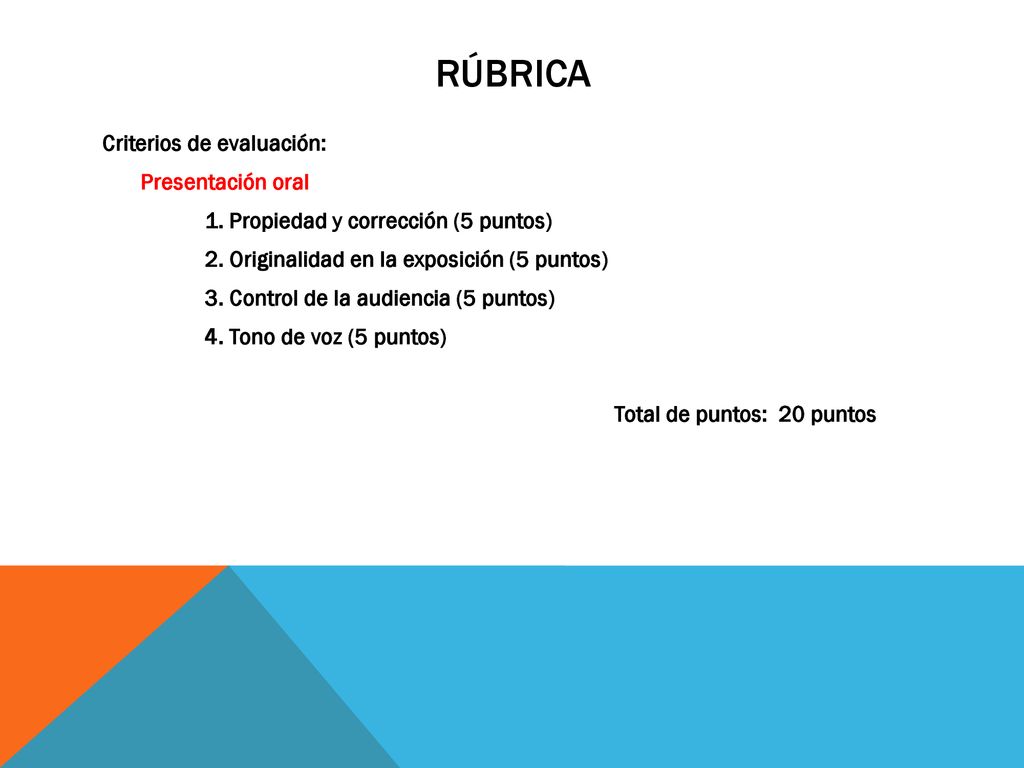 RÚBRICA

Criterios de evaluación:

Presentación oral

1. Propiedad y corrección (5 puntos)

2. Originalidad en la exposición (5 puntos)

3. Control de la audiencia (5 puntos)

4. Tono de voz (5 puntos)

Total de puntos: 20 puntos